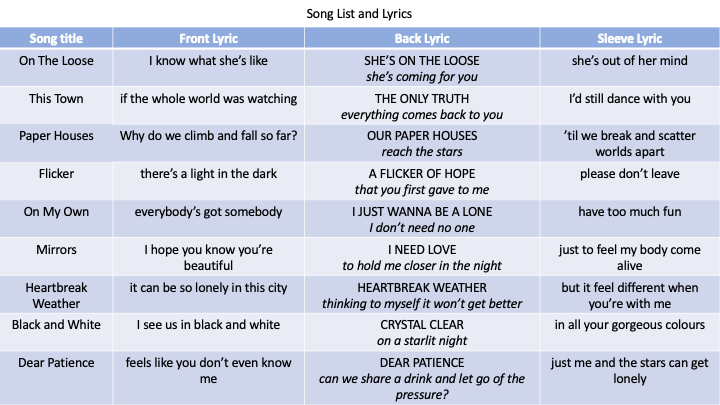 Song List and Lyrics

| Song title | Front Lyric | Back Lyric | Sleeve Lyric |
|---|---|---|---|
| On The Loose | I know what she's like | SHE'S ON THE LOOSE she's coming for you | she's out of her mind |
| This Town | if the whole world was watching | THE ONLY TRUTH everything comes back to you | I'd still dance with you |
| Paper Houses | Why do we climb and fall so far? | OUR PAPER HOUSES reach the stars | 'til we break and scatter worlds apart |
| Flicker | there's a light in the dark | A FLICKER OF HOPE that you first gave to me | please don't leave |
| On My Own | everybody's got somebody | I JUST WANNA BE A LONE I don't need no one | have too much fun |
| Mirrors | I hope you know you're beautiful | I NEED LOVE to hold me closer in the night | just to feel my body come alive |
| Heartbreak Weather | it can be so lonely in this city | HEARTBREAK WEATHER thinking to myself it won't get better | but it feel different when you're with me |
| Black and White | I see us in black and white | CRYSTAL CLEAR on a starlit night | in all your gorgeous colours |
| Dear Patience | feels like you don't even know me | DEAR PATIENCE can we share a drink and let go of the pressure? | just me and the stars can get lonely |